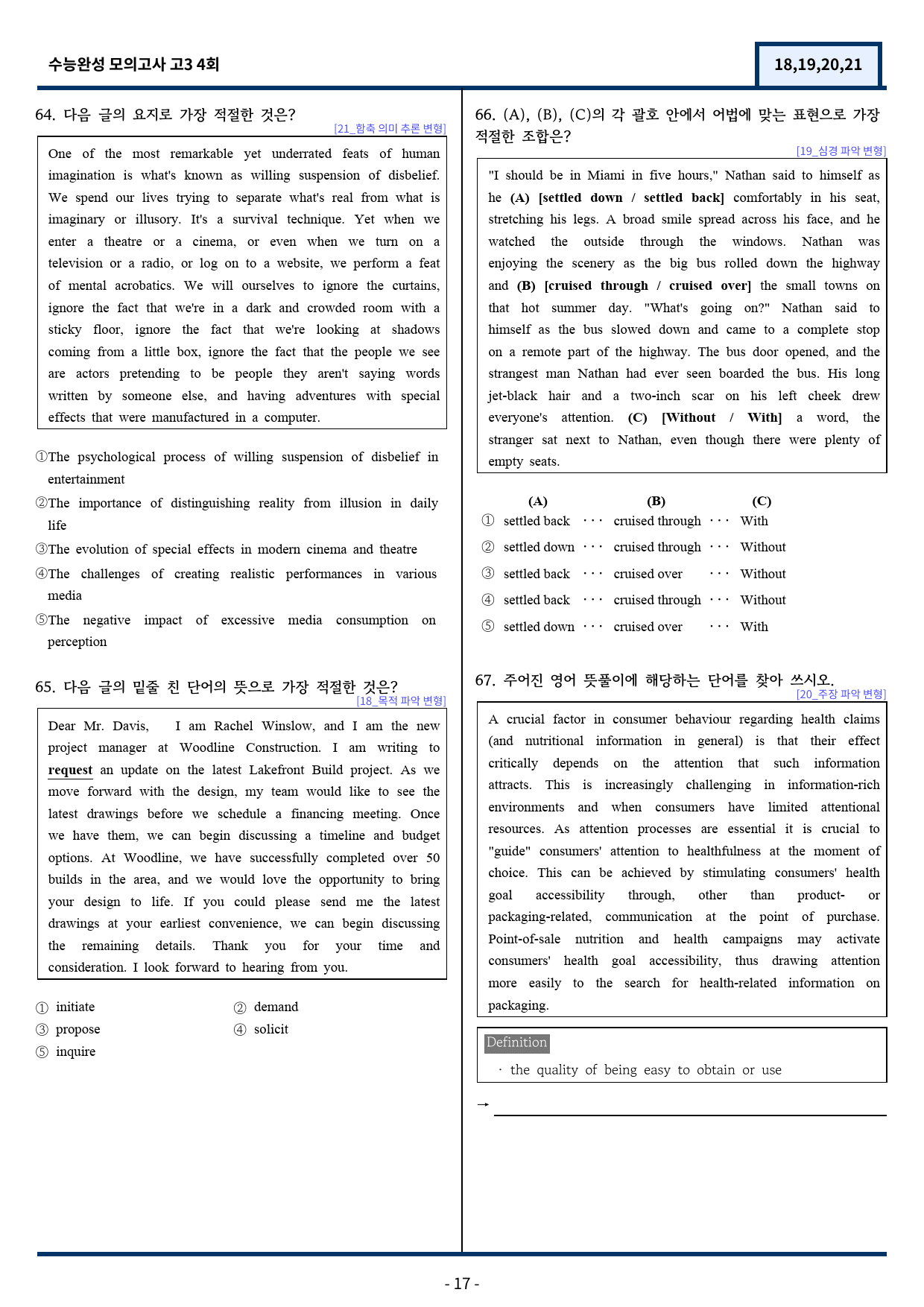 수능완성 모의고사 고3 4회

18,19,20,21

64. 다음 글의 요지로 가장 적절한 것은?
[21_함축 의미 추론 변형]

One of the most remarkable yet underrated feats of human imagination is what's known as willing suspension of disbelief. We spend our lives trying to separate what's real from what is imaginary or illusory. It's a survival technique. Yet when we enter a theatre or a cinema, or even when we turn on a television or a radio, or log on to a website, we perform a feat of mental acrobatics. We will ourselves to ignore the curtains, ignore the fact that we're in a dark and crowded room with a sticky floor, ignore the fact that we're looking at shadows coming from a little box, ignore the fact that the people we see are actors pretending to be people they aren't saying words written by someone else, and having adventures with special effects that were manufactured in a computer.

①The psychological process of willing suspension of disbelief in entertainment
②The importance of distinguishing reality from illusion in daily life
③The evolution of special effects in modern cinema and theatre
④The challenges of creating realistic performances in various media
⑤The negative impact of excessive media consumption on perception

65. 다음 글의 밑줄 친 단어의 뜻으로 가장 적절한 것은?
[18_목적 파악 변형]

Dear Mr. Davis, I am Rachel Winslow, and I am the new project manager at Woodline Construction. I am writing to request an update on the latest Lakefront Build project. As we move forward with the design, my team would like to see the latest drawings before we schedule a financing meeting. Once we have them, we can begin discussing a timeline and budget options. At Woodline, we have successfully completed over 50 builds in the area, and we would love the opportunity to bring your design to life. If you could please send me the latest drawings at your earliest convenience, we can begin discussing the remaining details. Thank you for your time and consideration. I look forward to hearing from you.

① initiate ② demand
③ propose ④ solicit
⑤ inquire

66. (A), (B), (C)의 각 괄호 안에서 어법에 맞는 표현으로 가장 적절한 조합은?
[19_심경 파악 변형]

"I should be in Miami in five hours," Nathan said to himself as he (A) [settled down / settled back] comfortably in his seat, stretching his legs. A broad smile spread across his face, and he watched the outside through the windows. Nathan was enjoying the scenery as the big bus rolled down the highway and (B) [cruised through / cruised over] the small towns on that hot summer day. "What's going on?" Nathan said to himself as the bus slowed down and came to a complete stop on a remote part of the highway. The bus door opened, and the strangest man Nathan had ever seen boarded the bus. His long jet-black hair and a two-inch scar on his left cheek drew everyone's attention. (C) [Without / With] a word, the stranger sat next to Nathan, even though there were plenty of empty seats.

(A) (B) (C)
① settled back ··· cruised through ··· With
② settled down ··· cruised through ··· Without
③ settled back ··· cruised over ··· Without
④ settled back ··· cruised through ··· Without
⑤ settled down ··· cruised over ··· With

67. 주어진 영어 뜻풀이에 해당하는 단어를 찾아 쓰시오.
[20_주장 파악 변형]

A crucial factor in consumer behaviour regarding health claims (and nutritional information in general) is that their effect critically depends on the attention that such information attracts. This is increasingly challenging in information-rich environments and when consumers have limited attentional resources. As attention processes are essential it is crucial to "guide" consumers' attention to healthfulness at the moment of choice. This can be achieved by stimulating consumers' health goal accessibility through, other than product- or packaging-related, communication at the point of purchase. Point-of-sale nutrition and health campaigns may activate consumers' health goal accessibility, thus drawing attention more easily to the search for health-related information on packaging.

Definition
· the quality of being easy to obtain or use

→ ____

- 17 -